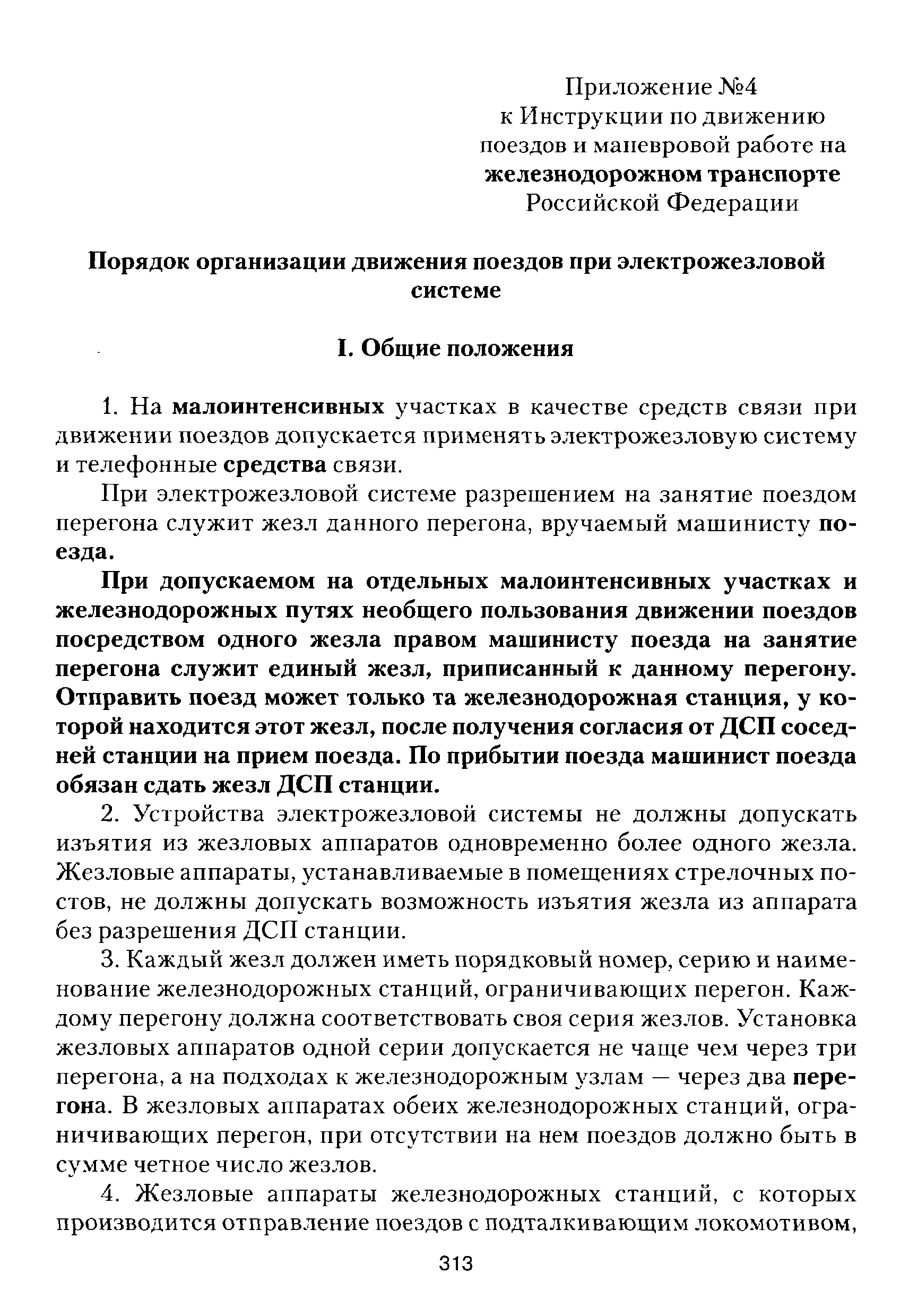 Приложение №4
к Инструкции по движению поездов и маневровой работе на железнодорожном транспорте Российской Федерации

Порядок организации движения поездов при электрожезловой системе

I. Общие положения

1. На малоинтенсивных участках в качестве средств связи при движении поездов допускается применять электрожезловую систему и телефонные средства связи.

При электрожезловой системе разрешением на занятие поездом перегона служит жезл данного перегона, вручаемый машинисту поезда.

При допускаемом на отдельных малоинтенсивных участках и железнодорожных путях необщего пользования движении поездов посредством одного жезла правом машинисту поезда на занятие перегона служит единый жезл, приписанный к данному перегону. Отправить поезд может только та железнодорожная станция, у которой находится этот жезл, после получения согласия от ДСП соседней станции на прием поезда. По прибытии поезда машинист поезда обязан сдать жезл ДСП станции.

2. Устройства электрожезловой системы не должны допускать изъятия из жезловых аппаратов одновременно более одного жезла. Жезловые аппараты, устанавливаемые в помещениях стрелочных постов, не должны допускать возможность изъятия жезла из аппарата без разрешения ДСП станции.

3. Каждый жезл должен иметь порядковый номер, серию и наименование железнодорожных станций, ограничивающих перегон. Каждому перегону должна соответствовать своя серия жезлов. Установка жезловых аппаратов одной серии допускается не чаще чем через три перегона, а на подходах к железнодорожным узлам — через два перегона. В жезловых аппаратах обеих железнодорожных станций, ограничивающих перегон, при отсутствии на нем поездов должно быть в сумме четное число жезлов.

4. Жезловые аппараты железнодорожных станций, с которых производится отправление поездов с подталкивающим локомотивом,

313